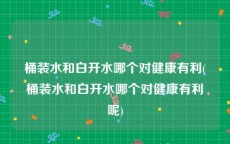 桶装水和白开水哪个对健康有利(桶装水和白开水哪个对健康有利呢)